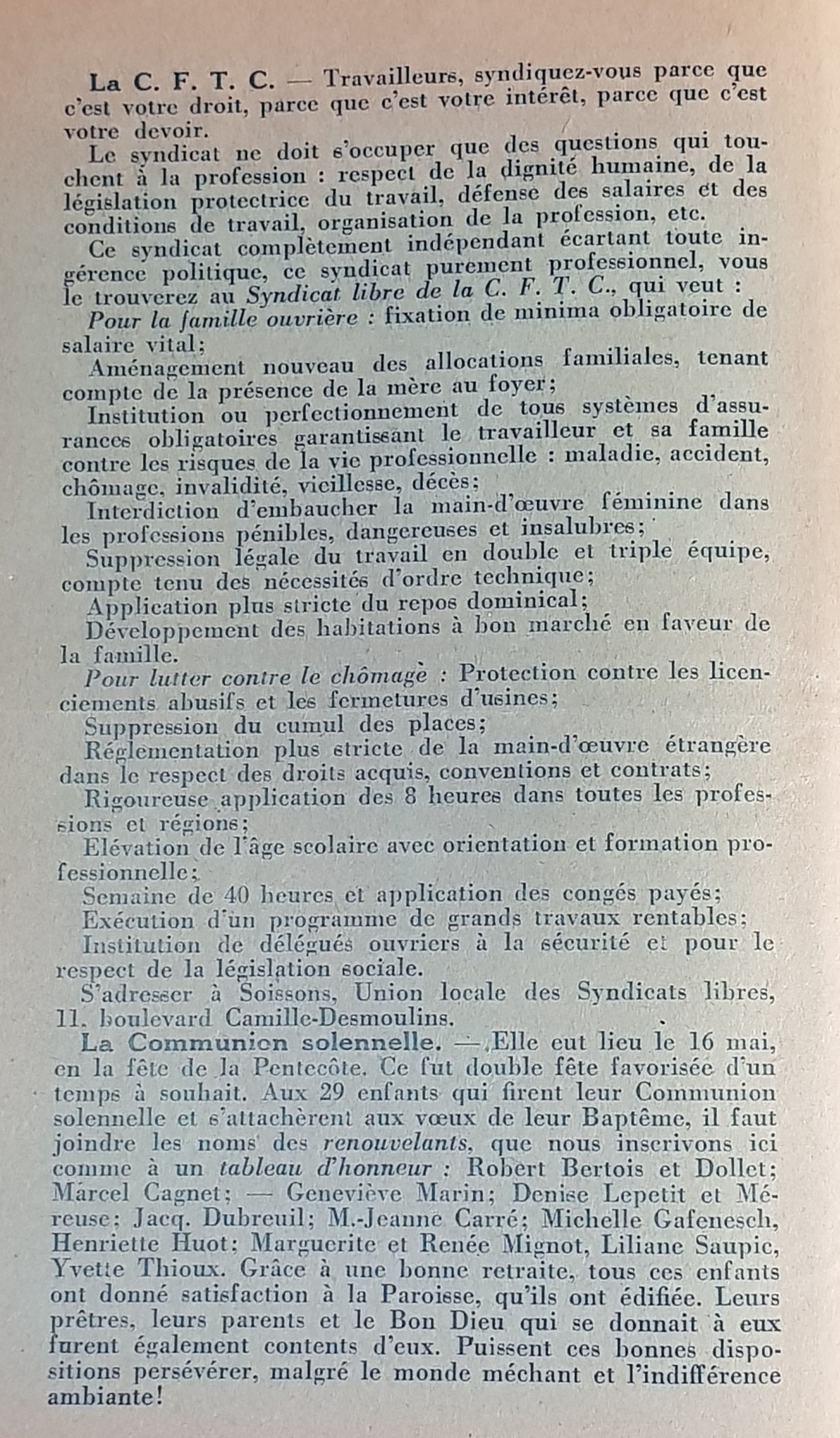 La C. F. T. C. — Travailleurs, syndiquez-vous parce que c'est votre droit, parce que c'est votre intérêt, parce que c'est votre devoir.

Le syndicat ne doit s'occuper que des questions qui touchent à la profession : respect de la dignité humaine, de la législation protectrice du travail, défense des salaires et des conditions de travail, organisation de la profession, etc.

Ce syndicat complètement indépendant écartant toute ingérence politique, ce syndicat purement professionnel, vous le trouverez au Syndicat libre de la C. F. T. C., qui veut :

Pour la famille ouvrière : fixation de minima obligatoire de salaire vital;

Aménagement nouveau des allocations familiales, tenant compte de la présence de la mère au foyer;

Institution ou perfectionnement de tous systèmes d'assurances obligatoires garantissant le travailleur et sa famille contre les risques de la vie professionnelle : maladie, accident, chômage, invalidité, vieillesse, décès;

Interdiction d'embaucher la main-d'œuvre féminine dans les professions pénibles, dangereuses et insalubres;

Suppression légale du travail en double et triple équipe, compte tenu des nécessités d'ordre technique;

Application plus stricte du repos dominical;

Développement des habitations à bon marché en faveur de la famille.

Pour lutter contre le chômage : Protection contre les licenciements abusifs et les fermetures d'usines;

Suppression du cumul des places;

Réglementation plus stricte de la main-d'œuvre étrangère dans le respect des droits acquis, conventions et contrats;

Rigoureuse application des 8 heures dans toutes les professions et régions;

Elévation de l'âge scolaire avec orientation et formation professionnelle;

Semaine de 40 heures et application des congés payés;

Exécution d'un programme de grands travaux rentables;

Institution de délégués ouvriers à la sécurité et pour le respect de la législation sociale.

S'adresser à Soissons, Union locale des Syndicats libres, 11, boulevard Camille-Desmoulins.

La Communion solennelle. — Elle eut lieu le 16 mai, en la fête de la Pentecôte. Ce fut double fête favorisée d'un temps à souhait. Aux 29 enfants qui firent leur Communion solennelle et s'attachèrent aux vœux de leur Baptême, il faut joindre les noms des renouvelants, que nous inscrivons ici comme à un tableau d'honneur : Robert Bertois et Dollet; Marcel Cagnet; — Geneviève Marin; Denise Lepetit et Méreuse; Jacq. Dubreuil; M.-Jeanne Carré; Michelle Gafenesch, Henriette Huot; Marguerite et Renée Mignot, Liliane Saupic, Yvette Thioux. Grâce à une bonne retraite, tous ces enfants ont donné satisfaction à la Paroisse, qu'ils ont édifiée. Leurs prêtres, leurs parents et le Bon Dieu qui se donnait à eux furent également contents d'eux. Puissent ces bonnes dispositions persévérer, malgré le monde méchant et l'indifférence ambiante!